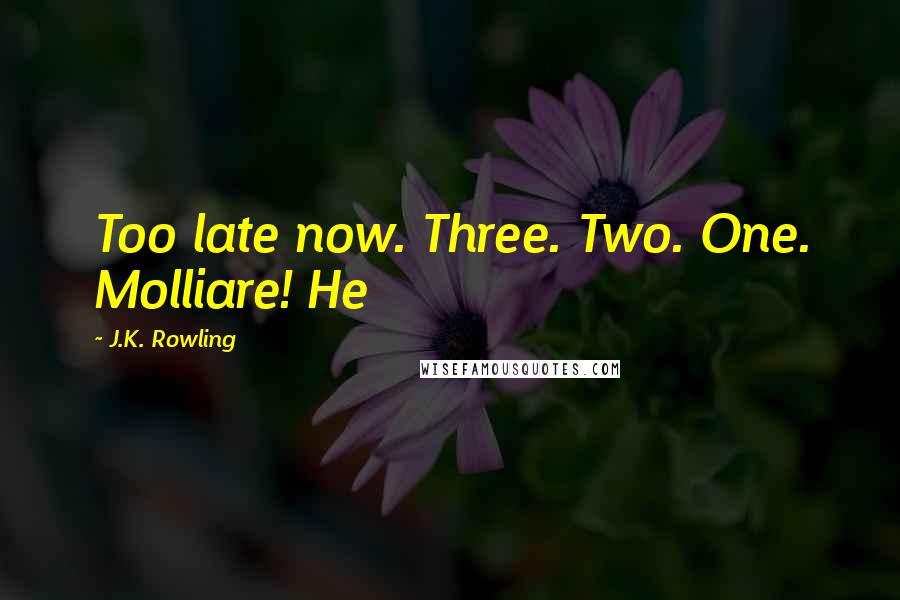 Too late now. Three. Two. One. Molliare! He

~ J.K. Rowling

WISEFAMOUSQUOTES.COM